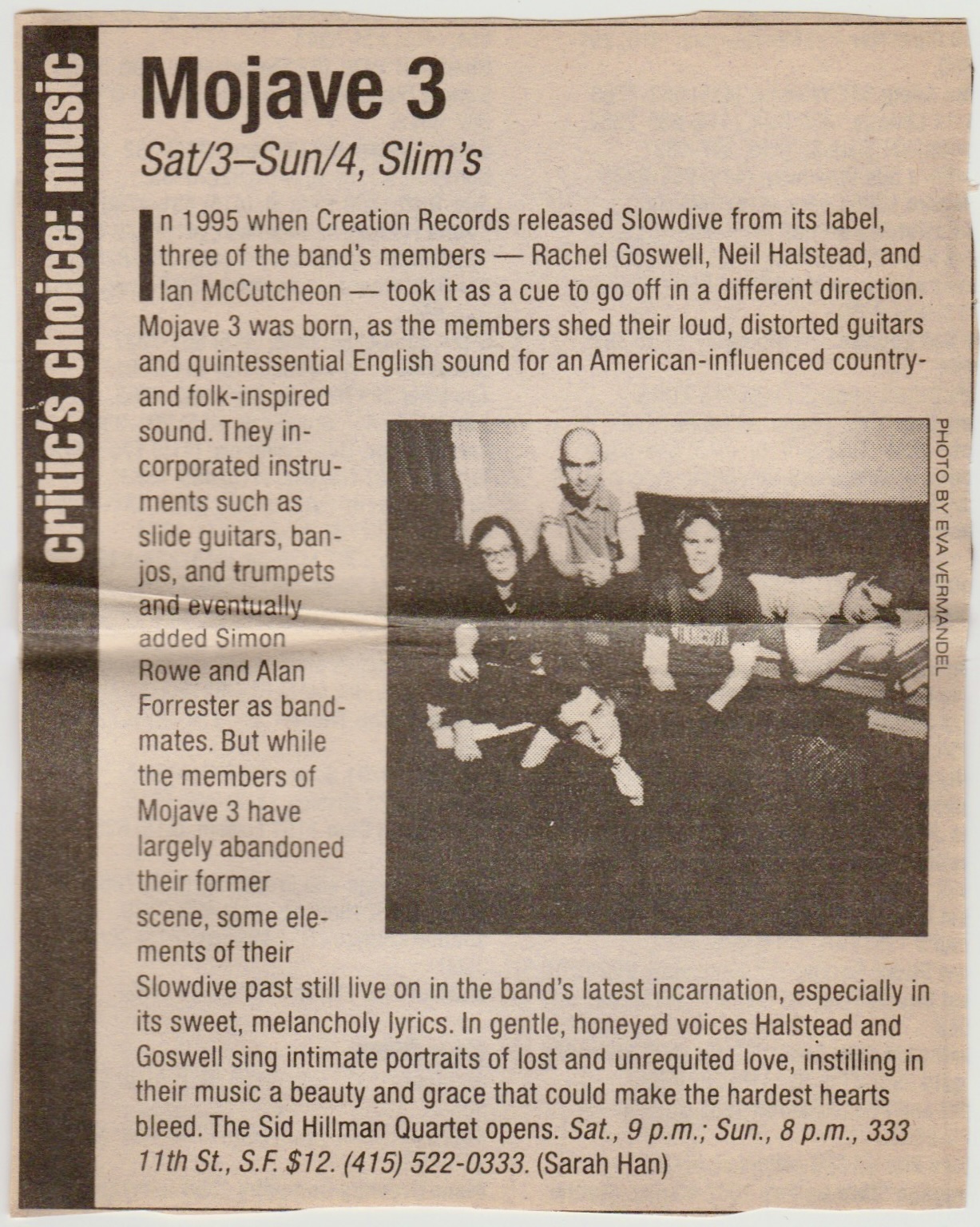 critic's choice: music

Mojave 3

Sat/3–Sun/4, Slim's

In 1995 when Creation Records released Slowdive from its label, three of the band's members — Rachel Goswell, Neil Halstead, and Ian McCutcheon — took it as a cue to go off in a different direction. Mojave 3 was born, as the members shed their loud, distorted guitars and quintessential English sound for an American-influenced country- and folk-inspired sound. They incorporated instruments such as slide guitars, banjos, and trumpets and eventually added Simon Rowe and Alan Forrester as bandmates. But while the members of Mojave 3 have largely abandoned their former scene, some elements of their Slowdive past still live on in the band's latest incarnation, especially in its sweet, melancholy lyrics. In gentle, honeyed voices Halstead and Goswell sing intimate portraits of lost and unrequited love, instilling in their music a beauty and grace that could make the hardest hearts bleed. The Sid Hillman Quartet opens. Sat., 9 p.m.; Sun., 8 p.m., 333 11th St., S.F. $12. (415) 522-0333. (Sarah Han)

PHOTO BY EVA VERMANDEL